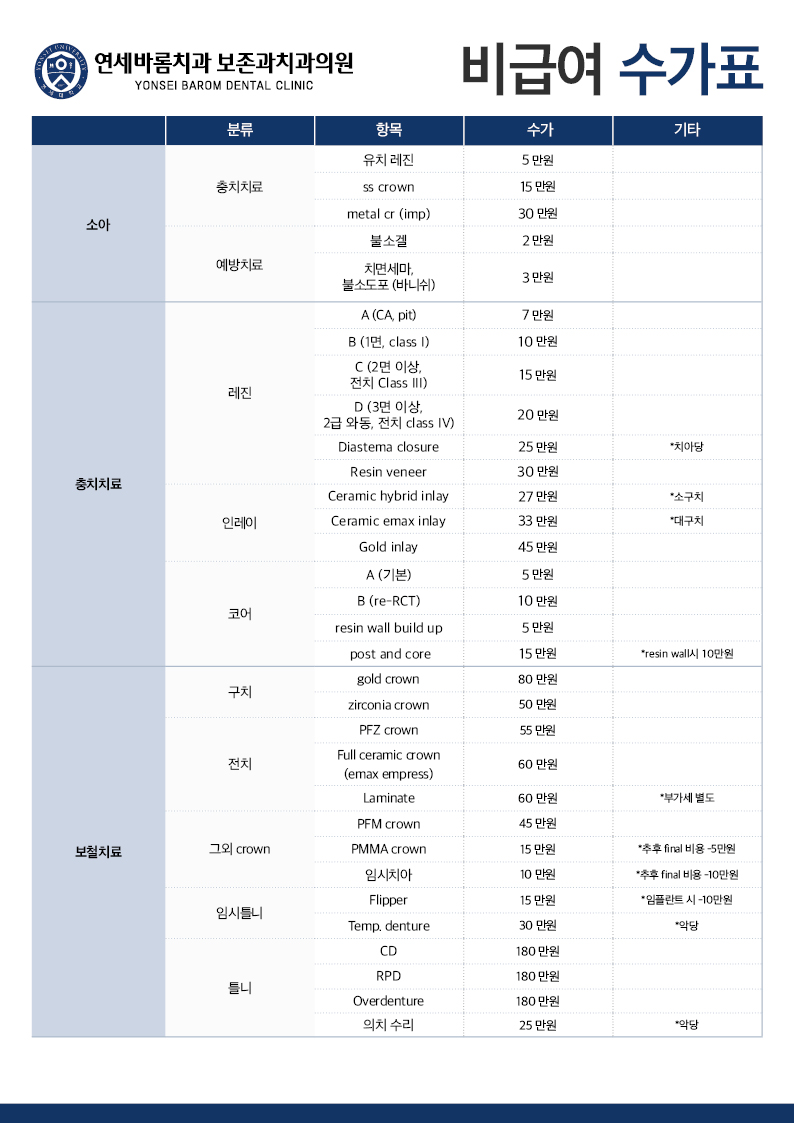 연세바롬치과 보존과치과의원
YONSEI BAROM DENTAL CLINIC

비급여 수가표

| | 분류 | 항목 | 수가 | 기타 |
|---|---|---|---|---|
| 소아 | 충치치료 | 유치 레진 | 5 만원 | |
| | | ss crown | 15 만원 | |
| | | metal cr (imp) | 30 만원 | |
| | 예방치료 | 불소겔 | 2 만원 | |
| | | 치면세마, 불소도포 (바니쉬) | 3 만원 | |
| 충치치료 | 레진 | A (CA, pit) | 7 만원 | |
| | | B (1면, class I) | 10 만원 | |
| | | C (2면 이상, 전치 Class III) | 15 만원 | |
| | | D (3면 이상, 2급 와동, 전치 class IV) | 20 만원 | |
| | | Diastema closure | 25 만원 | *치아당 |
| | | Resin veneer | 30 만원 | |
| | 인레이 | Ceramic hybrid inlay | 27 만원 | *소구치 |
| | | Ceramic emax inlay | 33 만원 | *대구치 |
| | | Gold inlay | 45 만원 | |
| | 코어 | A (기본) | 5 만원 | |
| | | B (re-RCT) | 10 만원 | |
| | | resin wall build up | 5 만원 | |
| | | post and core | 15 만원 | *resin wall시 10만원 |
| 보철치료 | 구치 | gold crown | 80 만원 | |
| | | zirconia crown | 50 만원 | |
| | 전치 | PFZ crown | 55 만원 | |
| | | Full ceramic crown (emax empress) | 60 만원 | |
| | | Laminate | 60 만원 | *부가세 별도 |
| | 그외 crown | PFM crown | 45 만원 | |
| | | PMMA crown | 15 만원 | *추후 final 비용 -5만원 |
| | | 임시치아 | 10 만원 | *추후 final 비용 -10만원 |
| | 임시틀니 | Flipper | 15 만원 | *임플란트 시 -10만원 |
| | | Temp. denture | 30 만원 | *악당 |
| | 틀니 | CD | 180 만원 | |
| | | RPD | 180 만원 | |
| | | Overdenture | 180 만원 | |
| | | 의치 수리 | 25 만원 | *악당 |